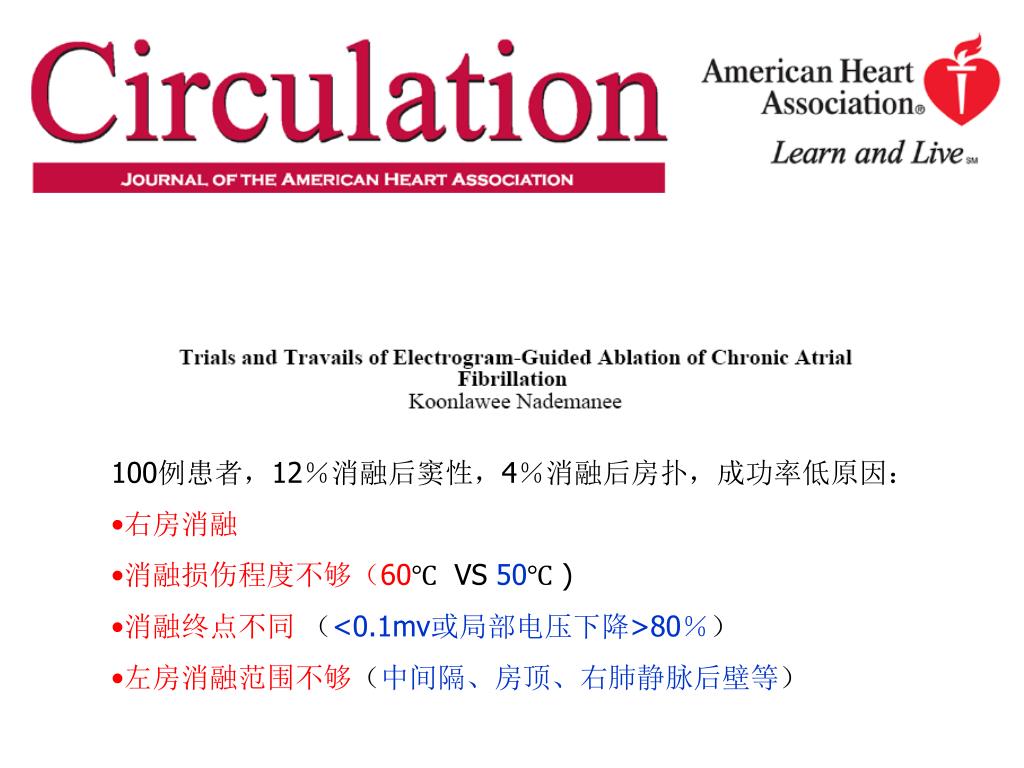 Circulation
JOURNAL OF THE AMERICAN HEART ASSOCIATION

American Heart Association®
Learn and Live℠

Trials and Travails of Electrogram-Guided Ablation of Chronic Atrial Fibrillation
Koonlawee Nademanee

100例患者，12％消融后窦性，4％消融后房扑，成功率低原因：

•右房消融

•消融损伤程度不够（60℃ VS 50℃ )

•消融终点不同 （<0.1mv或局部电压下降>80％）

•左房消融范围不够（中间隔、房顶、右肺静脉后壁等）